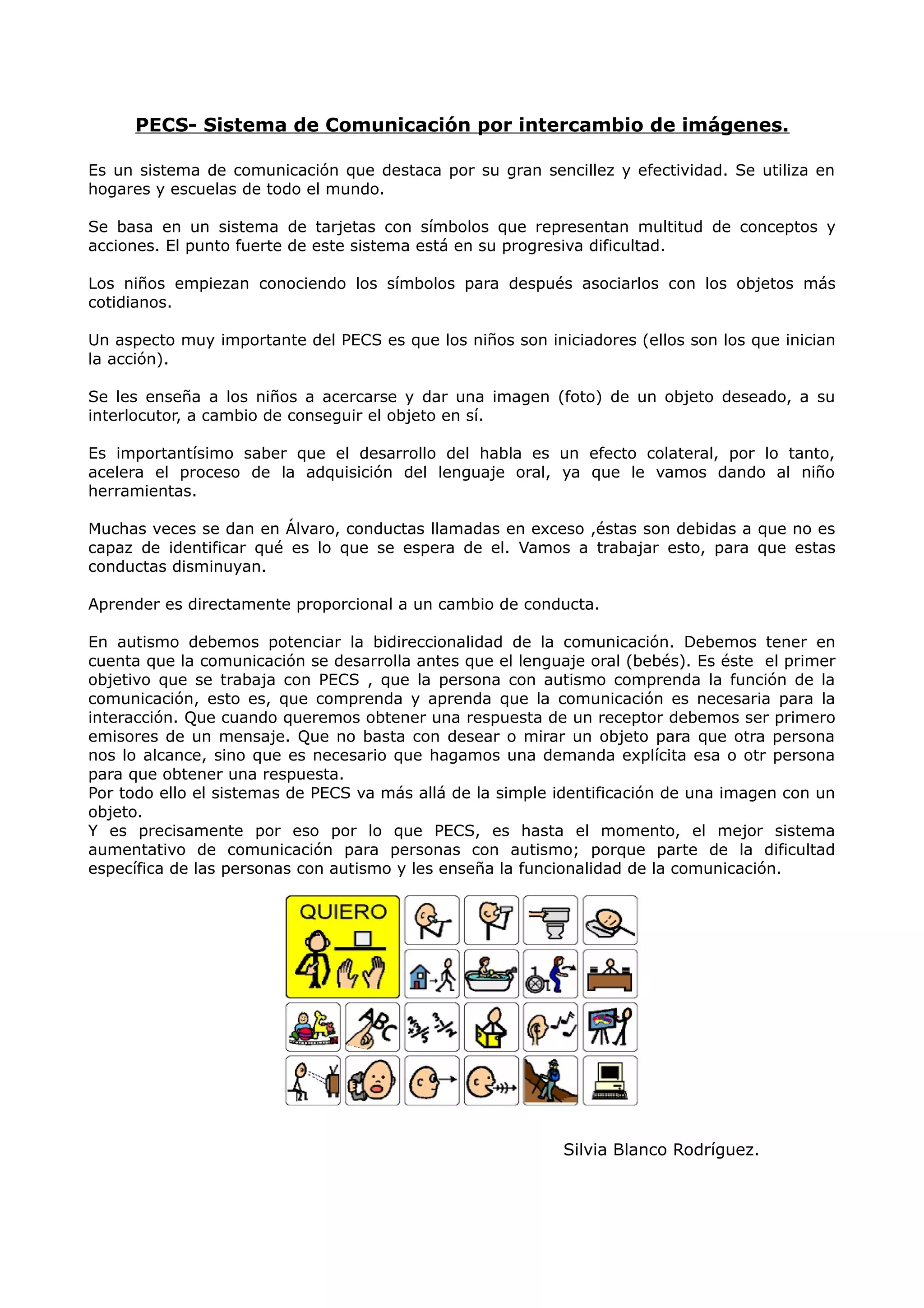 PECS- Sistema de Comunicación por intercambio de imágenes.

Es un sistema de comunicación que destaca por su gran sencillez y efectividad. Se utiliza en hogares y escuelas de todo el mundo.

Se basa en un sistema de tarjetas con símbolos que representan multitud de conceptos y acciones. El punto fuerte de este sistema está en su progresiva dificultad.

Los niños empiezan conociendo los símbolos para después asociarlos con los objetos más cotidianos.

Un aspecto muy importante del PECS es que los niños son iniciadores (ellos son los que inician la acción).

Se les enseña a los niños a acercarse y dar una imagen (foto) de un objeto deseado, a su interlocutor, a cambio de conseguir el objeto en sí.

Es importantísimo saber que el desarrollo del habla es un efecto colateral, por lo tanto, acelera el proceso de la adquisición del lenguaje oral, ya que le vamos dando al niño herramientas.

Muchas veces se dan en Álvaro, conductas llamadas en exceso ,éstas son debidas a que no es capaz de identificar qué es lo que se espera de el. Vamos a trabajar esto, para que estas conductas disminuyan.

Aprender es directamente proporcional a un cambio de conducta.

En autismo debemos potenciar la bidireccionalidad de la comunicación. Debemos tener en cuenta que la comunicación se desarrolla antes que el lenguaje oral (bebés). Es éste el primer objetivo que se trabaja con PECS , que la persona con autismo comprenda la función de la comunicación, esto es, que comprenda y aprenda que la comunicación es necesaria para la interacción. Que cuando queremos obtener una respuesta de un receptor debemos ser primero emisores de un mensaje. Que no basta con desear o mirar un objeto para que otra persona nos lo alcance, sino que es necesario que hagamos una demanda explícita esa o otr persona para que obtener una respuesta.
Por todo ello el sistemas de PECS va más allá de la simple identificación de una imagen con un objeto.
Y es precisamente por eso por lo que PECS, es hasta el momento, el mejor sistema aumentativo de comunicación para personas con autismo; porque parte de la dificultad específica de las personas con autismo y les enseña la funcionalidad de la comunicación.

QUIERO

ABC

Silvia Blanco Rodríguez.